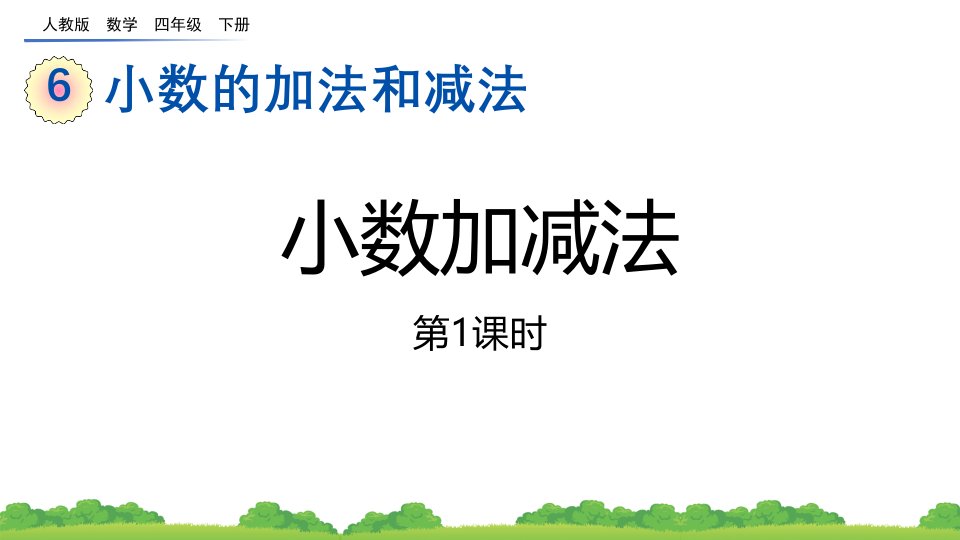 人教版　数学　四年级　下册

6 小数的加法和减法

小数加减法

第1课时